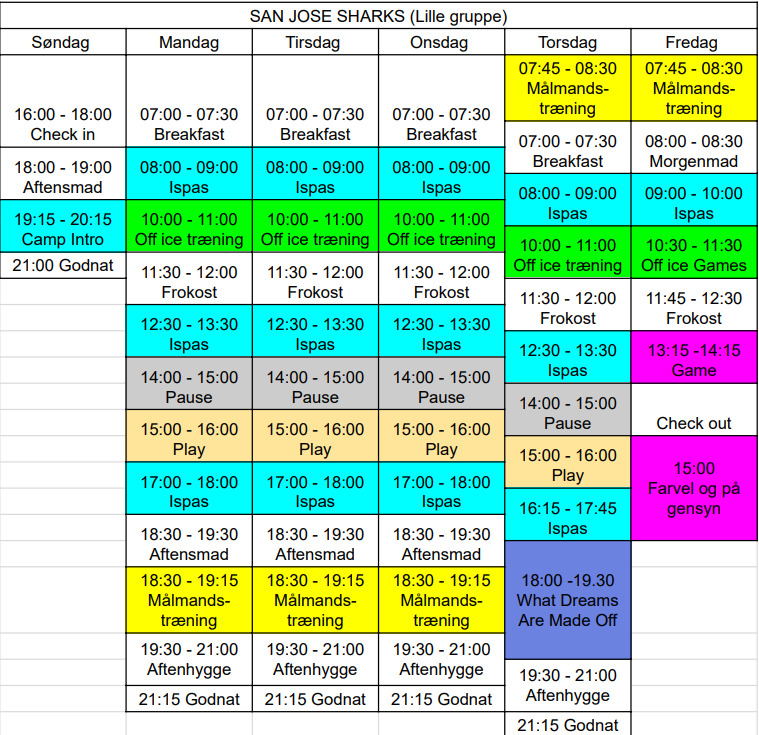 SAN JOSE SHARKS (Lille gruppe)

| Søndag | Mandag | Tirsdag | Onsdag | Torsdag | Fredag |
|---|---|---|---|---|---|
| | | | | 07:45 - 08:30 Målmandstræning | 07:45 - 08:30 Målmandstræning |
| 16:00 - 18:00 Check in | 07:00 - 07:30 Breakfast | 07:00 - 07:30 Breakfast | 07:00 - 07:30 Breakfast | 07:00 - 07:30 Breakfast | 08:00 - 08:30 Morgenmad |
| 18:00 - 19:00 Aftensmad | 08:00 - 09:00 Ispas | 08:00 - 09:00 Ispas | 08:00 - 09:00 Ispas | 08:00 - 09:00 Ispas | 09:00 - 10:00 Ispas |
| 19:15 - 20:15 Camp Intro | 10:00 - 11:00 Off ice træning | 10:00 - 11:00 Off ice træning | 10:00 - 11:00 Off ice træning | 10:00 - 11:00 Off ice træning | 10:30 - 11:30 Off ice Games |
| 21:00 Godnat | 11:30 - 12:00 Frokost | 11:30 - 12:00 Frokost | 11:30 - 12:00 Frokost | 11:30 - 12:00 Frokost | 11:45 - 12:30 Frokost |
| | 12:30 - 13:30 Ispas | 12:30 - 13:30 Ispas | 12:30 - 13:30 Ispas | 12:30 - 13:30 Ispas | 13:15 -14:15 Game |
| | 14:00 - 15:00 Pause | 14:00 - 15:00 Pause | 14:00 - 15:00 Pause | 14:00 - 15:00 Pause | Check out |
| | 15:00 - 16:00 Play | 15:00 - 16:00 Play | 15:00 - 16:00 Play | 15:00 - 16:00 Play | 15:00 Farvel og på gensyn |
| | 17:00 - 18:00 Ispas | 17:00 - 18:00 Ispas | 17:00 - 18:00 Ispas | 16:15 - 17:45 Ispas | |
| | 18:30 - 19:30 Aftensmad | 18:30 - 19:30 Aftensmad | 18:30 - 19:30 Aftensmad | 18:00 -19.30 What Dreams Are Made Off | |
| | 18:30 - 19:15 Målmandstræning | 18:30 - 19:15 Målmandstræning | 18:30 - 19:15 Målmandstræning | | |
| | 19:30 - 21:00 Aftenhygge | 19:30 - 21:00 Aftenhygge | 19:30 - 21:00 Aftenhygge | 19:30 - 21:00 Aftenhygge | |
| | 21:15 Godnat | 21:15 Godnat | 21:15 Godnat | 21:15 Godnat | |